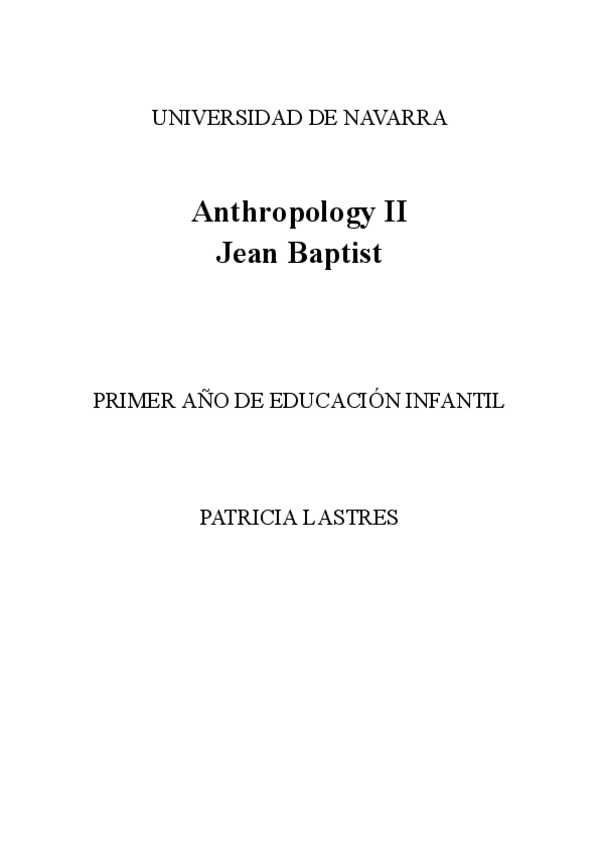 UNIVERSIDAD DE NAVARRA

Anthropology II
Jean Baptist

PRIMER AÑO DE EDUCACIÓN INFANTIL

PATRICIA LASTRES